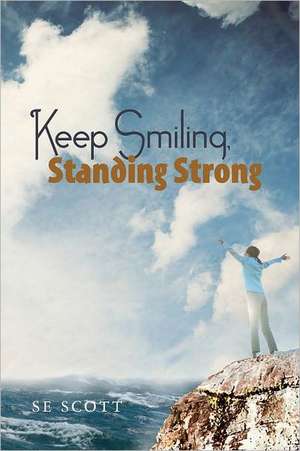 Keep Smiling,
Standing Strong

SE SCOTT